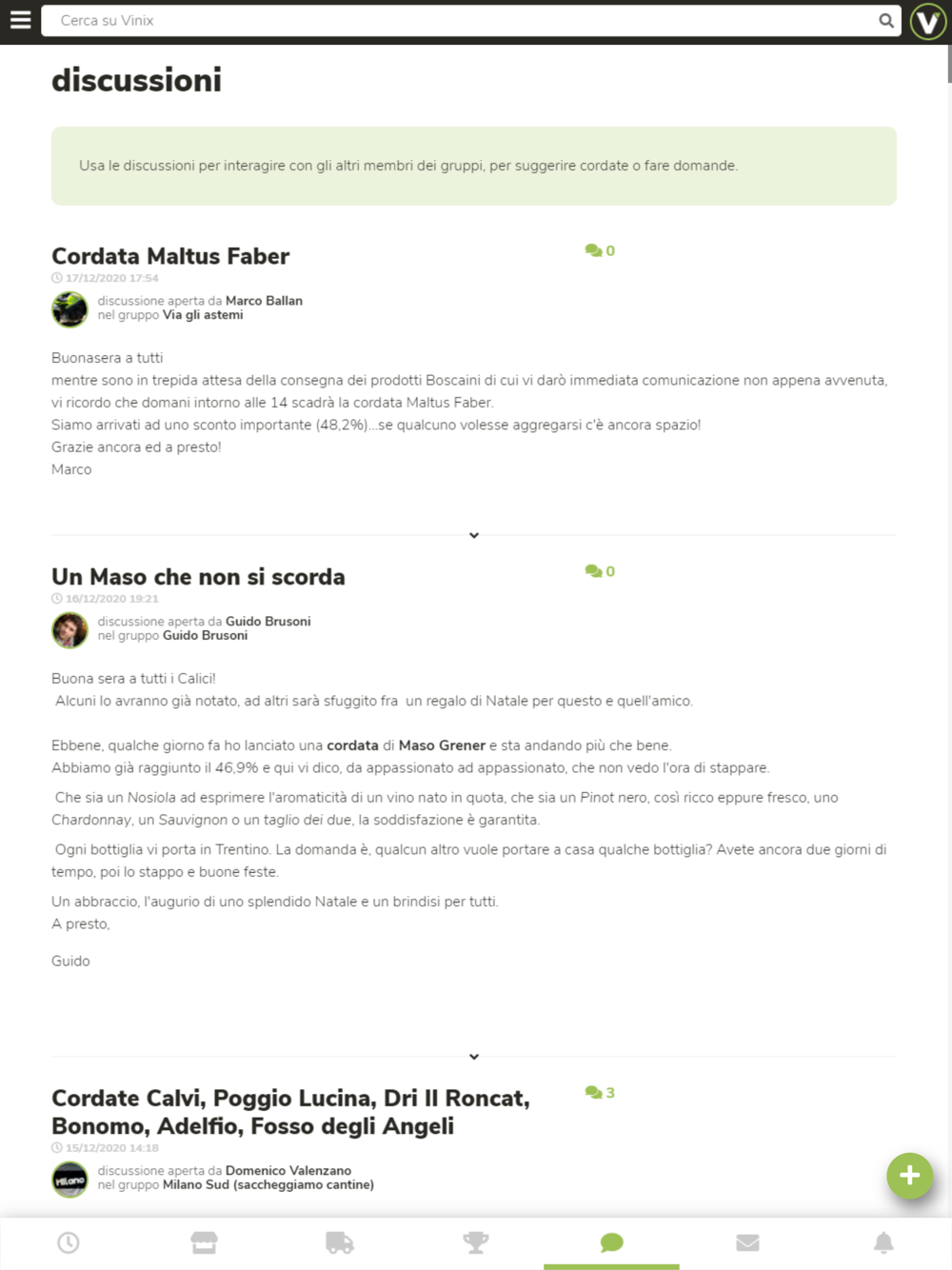 Cerca su Vinix

discussioni

Usa le discussioni per interagire con gli altri membri dei gruppi, per suggerire cordate o fare domande.

Cordata Maltus Faber
0
17/12/2020 17:54
discussione aperta da Marco Ballan
nel gruppo Via gli astemi

Buonasera a tutti
mentre sono in trepida attesa della consegna dei prodotti Boscaini di cui vi darò immediata comunicazione non appena avvenuta, vi ricordo che domani intorno alle 14 scadrà la cordata Maltus Faber.
Siamo arrivati ad uno sconto importante (48,2%)...se qualcuno volesse aggregarsi c'è ancora spazio!
Grazie ancora ed a presto!
Marco

Un Maso che non si scorda
0
16/12/2020 19:21
discussione aperta da Guido Brusoni
nel gruppo Guido Brusoni

Buona sera a tutti i Calici!
Alcuni lo avranno già notato, ad altri sarà sfuggito fra un regalo di Natale per questo e quell'amico.

Ebbene, qualche giorno fa ho lanciato una cordata di Maso Grener e sta andando più che bene.
Abbiamo già raggiunto il 46,9% e qui vi dico, da appassionato ad appassionato, che non vedo l'ora di stappare.

Che sia un Nosiola ad esprimere l'aromaticità di un vino nato in quota, che sia un Pinot nero, così ricco eppure fresco, uno Chardonnay, un Sauvignon o un taglio dei due, la soddisfazione è garantita.

Ogni bottiglia vi porta in Trentino. La domanda è, qualcun altro vuole portare a casa qualche bottiglia? Avete ancora due giorni di tempo, poi lo stappo e buone feste.

Un abbraccio, l'augurio di uno splendido Natale e un brindisi per tutti.
A presto,

Guido

Cordate Calvi, Poggio Lucina, Dri Il Roncat, Bonomo, Adelfio, Fosso degli Angeli
3
15/12/2020 14:18
discussione aperta da Domenico Valenzano
nel gruppo Milano Sud (saccheggiamo cantine)